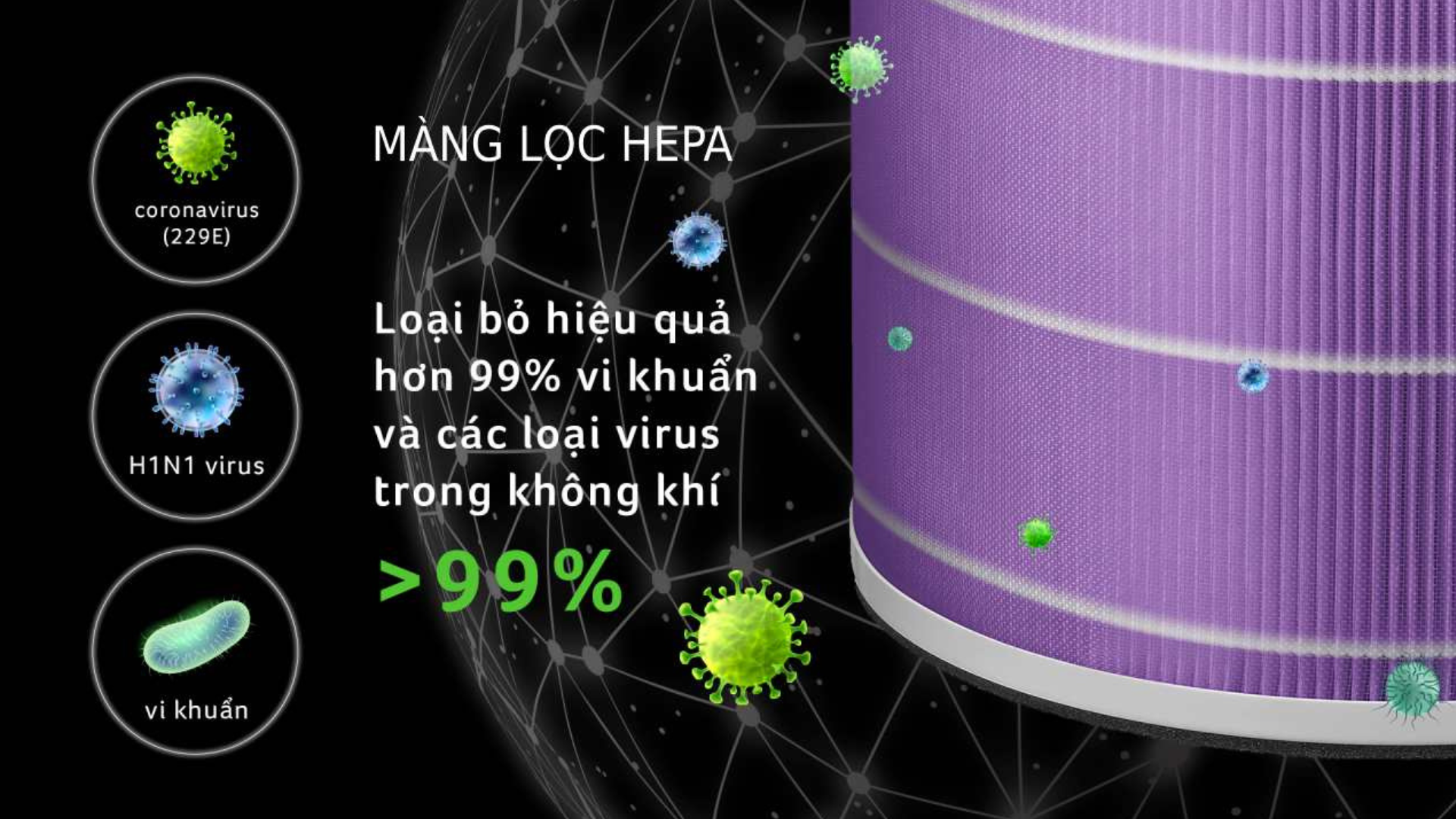 coronavirus (229E)

H1N1 virus

vi khuẩn

MÀNG LỌC HEPA

Loại bỏ hiệu quả hơn 99% vi khuẩn và các loại virus trong không khí

>99%